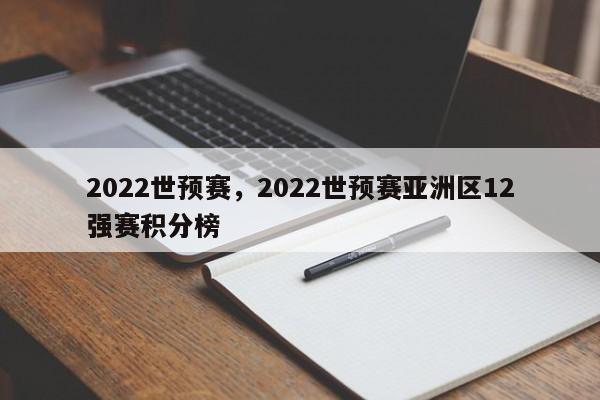 2022世预赛，2022世预赛亚洲区12强赛积分榜